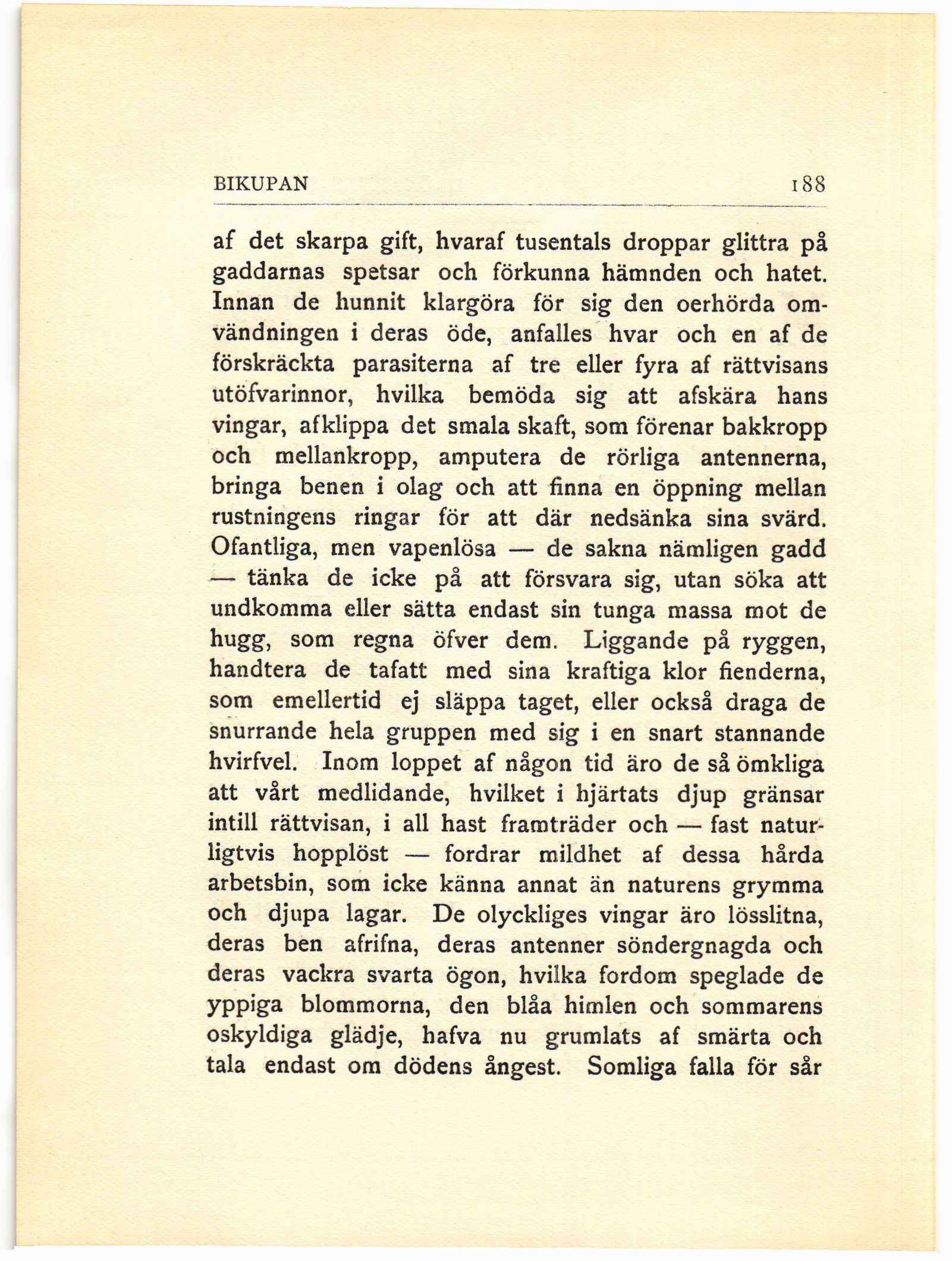 BIKUPAN 188

af det skarpa gift, hvaraf tusentals droppar glittra på gaddarnas spetsar och förkunna hämnden och hatet. Innan de hunnit klargöra för sig den oerhörda omvändningen i deras öde, anfalles hvar och en af de förskräckta parasiterna af tre eller fyra af rättvisans utöfvarinnor, hvilka bemöda sig att afskära hans vingar, afklippa det smala skaft, som förenar bakkropp och mellankropp, amputera de rörliga antennerna, bringa benen i olag och att finna en öppning mellan rustningens ringar för att där nedsänka sina svärd. Ofantliga, men vapenlösa — de sakna nämligen gadd — tänka de icke på att försvara sig, utan söka att undkomma eller sätta endast sin tunga massa mot de hugg, som regna öfver dem. Liggande på ryggen, handtera de tafatt med sina kraftiga klor fienderna, som emellertid ej släppa taget, eller också draga de snurrande hela gruppen med sig i en snart stannande hvirfvel. Inom loppet af någon tid äro de så ömkliga att vårt medlidande, hvilket i hjärtats djup gränsar intill rättvisan, i all hast framträder och — fast naturligtvis hopplöst — fordrar mildhet af dessa hårda arbetsbin, som icke känna annat än naturens grymma och djupa lagar. De olyckliges vingar äro lösslitna, deras ben afrifna, deras antenner söndergnagda och deras vackra svarta ögon, hvilka fordom speglade de yppiga blommorna, den blåa himlen och sommarens oskyldiga glädje, hafva nu grumlats af smärta och tala endast om dödens ångest. Somliga falla för sår